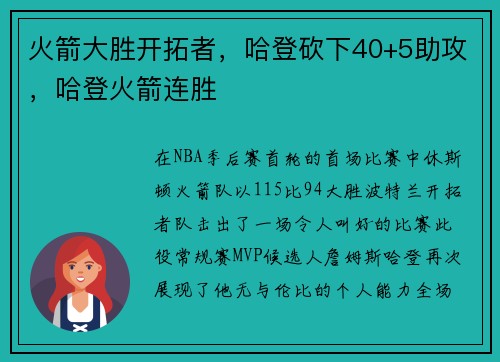 火箭大胜开拓者，哈登砍下40+5助攻，哈登火箭连胜

在NBA季后赛首轮的首场比赛中休斯顿火箭队以115比94大胜波特兰开拓者队击出了一场令人叫好的比赛此役常规赛MVP候选人詹姆斯哈登再次展现了他无与伦比的个人能力全场